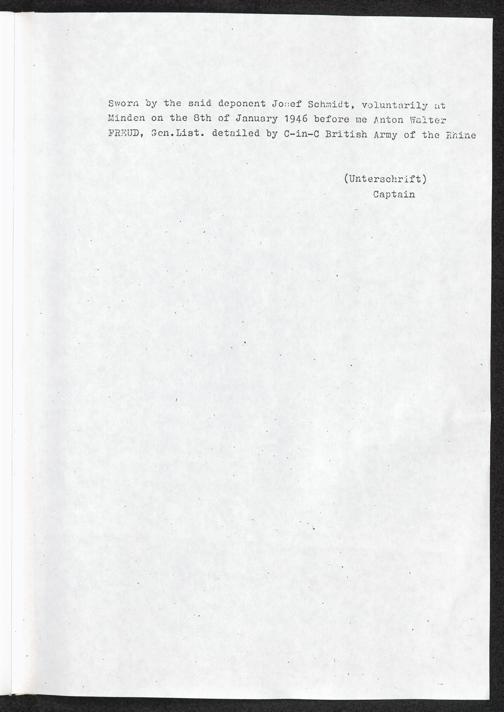 Sworn by the said deponent Josef Schmidt, voluntarily at Minden on the 8th of January 1946 before me Anton Walter FREUD, Gen.List. detailed by C-in-C British Army of the Rhine

(Unterschrift)
Captain